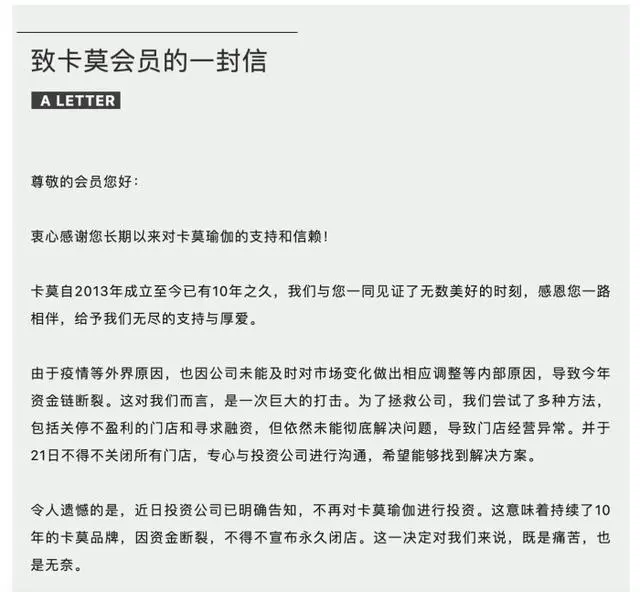 致卡莫会员的一封信

A LETTER

尊敬的会员您好：

衷心感谢您长期以来对卡莫瑜伽的支持和信赖！

卡莫自2013年成立至今已有10年之久，我们与您一同见证了无数美好的时刻，感恩您一路相伴，给予我们无尽的支持与厚爱。

由于疫情等外界原因，也因公司未能及时对市场变化做出相应调整等内部原因，导致今年资金链断裂。这对我们而言，是一次巨大的打击。为了拯救公司，我们尝试了多种方法，包括关停不盈利的门店和寻求融资，但依然未能彻底解决问题，导致门店经营异常。并于21日不得不关闭所有门店，专心与投资公司进行沟通，希望能够找到解决方案。

令人遗憾的是，近日投资公司已明确告知，不再对卡莫瑜伽进行投资。这意味着持续了10年的卡莫品牌，因资金断裂，不得不宣布永久闭店。这一决定对我们来说，既是痛苦，也是无奈。